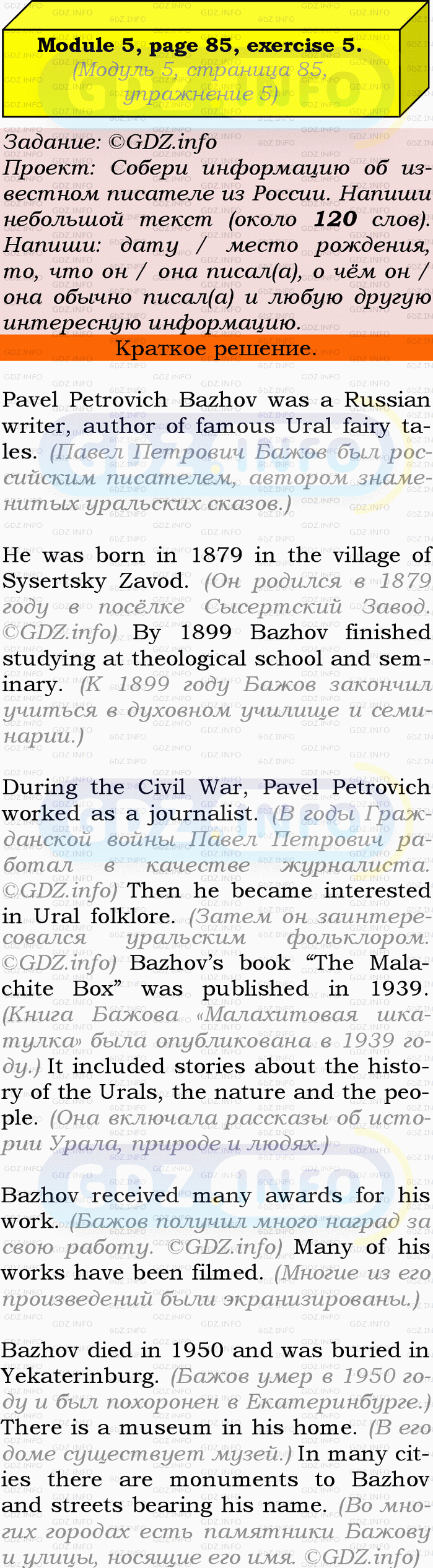 Module 5, page 85, exercise 5.
(Модуль 5, страница 85, упражнение 5)

Задание: ©GDZ.info
Проект: Собери информацию об известном писателе из России. Напиши небольшой текст (около 120 слов). Напиши: дату / место рождения, то, что он / она писал(а), о чём он / она обычно писал(а) и любую другую интересную информацию.

Краткое решение.

Pavel Petrovich Bazhov was a Russian writer, author of famous Ural fairy tales. (Павел Петрович Бажов был российским писателем, автором знаменитых уральских сказов.)

He was born in 1879 in the village of Sysertsky Zavod. (Он родился в 1879 году в посёлке Сысертский Завод. ©GDZ.info) By 1899 Bazhov finished studying at theological school and seminary. (К 1899 году Бажов закончил учиться в духовном училище и семинарии.)

During the Civil War, Pavel Petrovich worked as a journalist. (В годы Гражданской войны Павел Петрович работал в качестве журналиста. ©GDZ.info) Then he became interested in Ural folklore. (Затем он заинтересовался уральским фольклором. ©GDZ.info) Bazhov's book "The Malachite Box" was published in 1939. (Книга Бажова «Малахитовая шкатулка» была опубликована в 1939 году.) It included stories about the history of the Urals, the nature and the people. (Она включала рассказы об истории Урала, природе и людях.)

Bazhov received many awards for his work. (Бажов получил много наград за свою работу. ©GDZ.info) Many of his works have been filmed. (Многие из его произведений были экранизированы.)

Bazhov died in 1950 and was buried in Yekaterinburg. (Бажов умер в 1950 году и был похоронен в Екатеринбурге.) There is a museum in his home. (В его доме существует музей.) In many cities there are monuments to Bazhov and streets bearing his name. (Во многих городах есть памятники Бажову и улицы, носящие его имя. ©GDZ.info)

GDZ.INFO